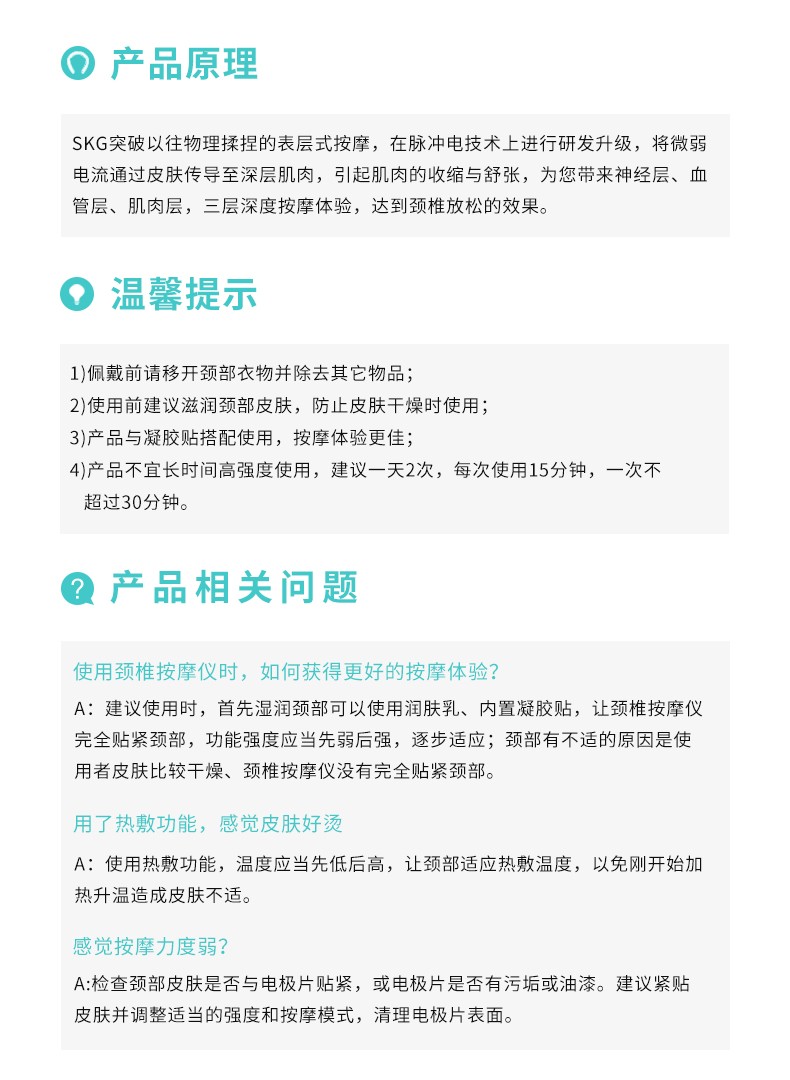 产品原理

SKG突破以往物理揉捏的表层式按摩，在脉冲电技术上进行研发升级，将微弱电流通过皮肤传导至深层肌肉，引起肌肉的收缩与舒张，为您带来神经层、血管层、肌肉层，三层深度按摩体验，达到颈椎放松的效果。

温馨提示

1)佩戴前请移开颈部衣物并除去其它物品；
2)使用前建议滋润颈部皮肤，防止皮肤干燥时使用；
3)产品与凝胶贴搭配使用，按摩体验更佳；
4)产品不宜长时间高强度使用，建议一天2次，每次使用15分钟，一次不超过30分钟。

产品相关问题

使用颈椎按摩仪时，如何获得更好的按摩体验?
A：建议使用时，首先湿润颈部可以使用润肤乳、内置凝胶贴，让颈椎按摩仪完全贴紧颈部，功能强度应当先弱后强，逐步适应；颈部有不适的原因是使用者皮肤比较干燥、颈椎按摩仪没有完全贴紧颈部。

用了热敷功能，感觉皮肤好烫
A：使用热敷功能，温度应当先低后高，让颈部适应热敷温度，以免刚开始加热升温造成皮肤不适。

感觉按摩力度弱?
A:检查颈部皮肤是否与电极片贴紧，或电极片是否有污垢或油漆。建议紧贴皮肤并调整适当的强度和按摩模式，清理电极片表面。